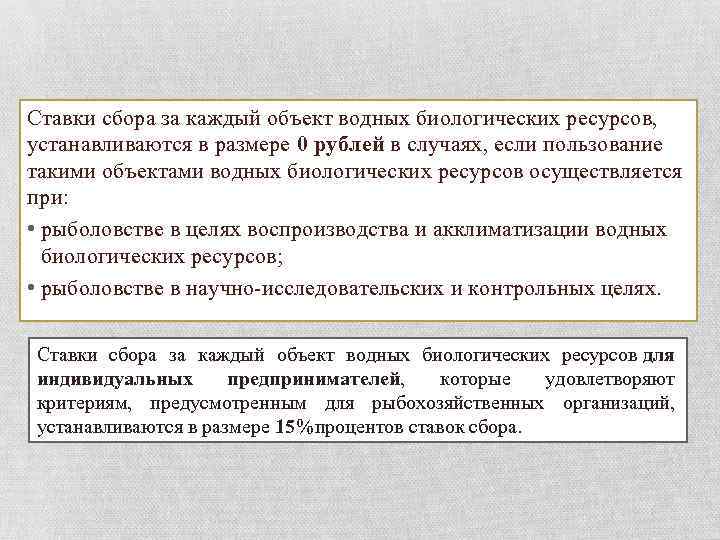 Ставки сбора за каждый объект водных биологических ресурсов, устанавливаются в размере 0 рублей в случаях, если пользование такими объектами водных биологических ресурсов осуществляется при:

• рыболовстве в целях воспроизводства и акклиматизации водных биологических ресурсов;

• рыболовстве в научно-исследовательских и контрольных целях.

Ставки сбора за каждый объект водных биологических ресурсов для индивидуальных предпринимателей, которые удовлетворяют критериям, предусмотренным для рыбохозяйственных организаций, устанавливаются в размере 15%процентов ставок сбора.